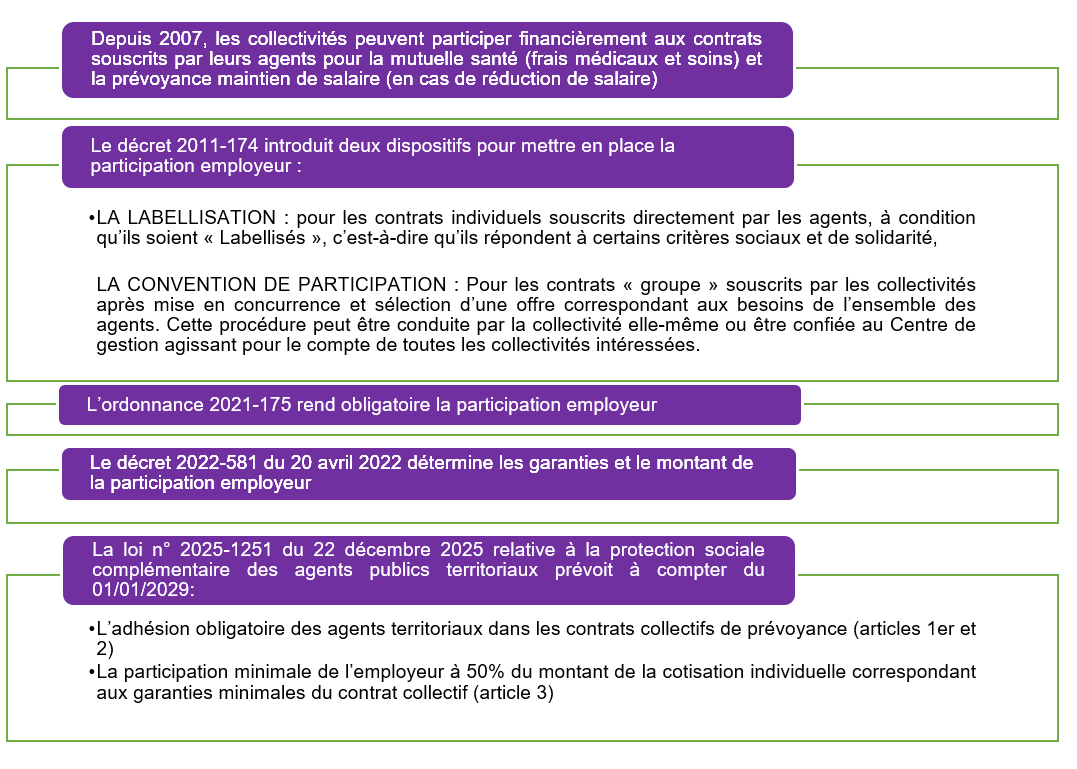 Depuis 2007, les collectivités peuvent participer financièrement aux contrats souscrits par leurs agents pour la mutuelle santé (frais médicaux et soins) et la prévoyance maintien de salaire (en cas de réduction de salaire)

Le décret 2011-174 introduit deux dispositifs pour mettre en place la participation employeur :

•LA LABELLISATION : pour les contrats individuels souscrits directement par les agents, à condition qu'ils soient « Labellisés », c'est-à-dire qu'ils répondent à certains critères sociaux et de solidarité,

LA CONVENTION DE PARTICIPATION : Pour les contrats « groupe » souscrits par les collectivités après mise en concurrence et sélection d'une offre correspondant aux besoins de l'ensemble des agents. Cette procédure peut être conduite par la collectivité elle-même ou être confiée au Centre de gestion agissant pour le compte de toutes les collectivités intéressées.

L'ordonnance 2021-175 rend obligatoire la participation employeur

Le décret 2022-581 du 20 avril 2022 détermine les garanties et le montant de la participation employeur

La loi n° 2025-1251 du 22 décembre 2025 relative à la protection sociale complémentaire des agents publics territoriaux prévoit à compter du 01/01/2029:

•L'adhésion obligatoire des agents territoriaux dans les contrats collectifs de prévoyance (articles 1er et 2)
•La participation minimale de l'employeur à 50% du montant de la cotisation individuelle correspondant aux garanties minimales du contrat collectif (article 3)